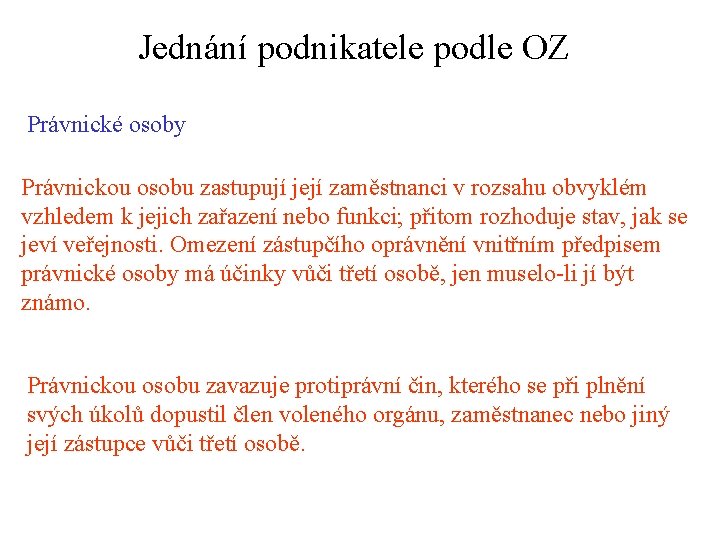 Jednání podnikatele podle OZ

Právnické osoby

Právnickou osobu zastupují její zaměstnanci v rozsahu obvyklém vzhledem k jejich zařazení nebo funkci; přitom rozhoduje stav, jak se jeví veřejnosti. Omezení zástupčího oprávnění vnitřním předpisem právnické osoby má účinky vůči třetí osobě, jen muselo-li jí být známo.

Právnickou osobu zavazuje protiprávní čin, kterého se při plnění svých úkolů dopustil člen voleného orgánu, zaměstnanec nebo jiný její zástupce vůči třetí osobě.